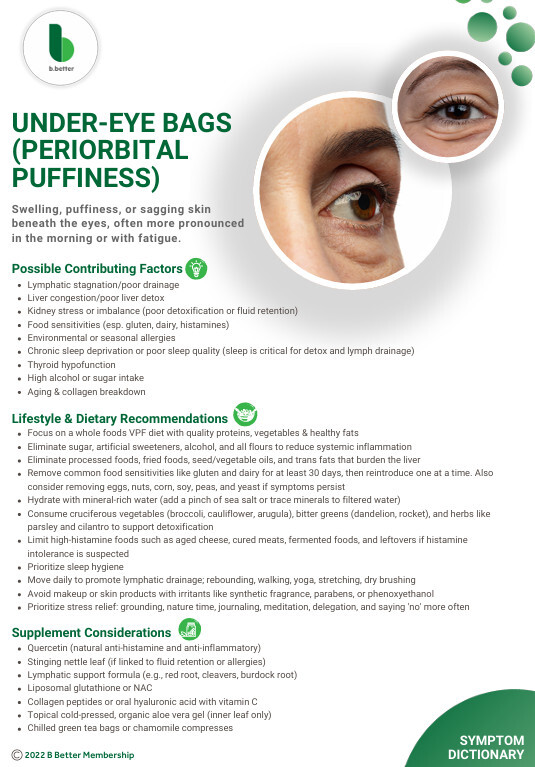 b.better

UNDER-EYE BAGS (PERIORBITAL PUFFINESS)

Swelling, puffiness, or sagging skin beneath the eyes, often more pronounced in the morning or with fatigue.

Possible Contributing Factors

- Lymphatic stagnation/poor drainage
- Liver congestion/poor liver detox
- Kidney stress or imbalance (poor detoxification or fluid retention)
- Food sensitivities (esp. gluten, dairy, histamines)
- Environmental or seasonal allergies
- Chronic sleep deprivation or poor sleep quality (sleep is critical for detox and lymph drainage)
- Thyroid hypofunction
- High alcohol or sugar intake
- Aging & collagen breakdown

Lifestyle & Dietary Recommendations

- Focus on a whole foods VPF diet with quality proteins, vegetables & healthy fats
- Eliminate sugar, artificial sweeteners, alcohol, and all flours to reduce systemic inflammation
- Eliminate processed foods, fried foods, seed/vegetable oils, and trans fats that burden the liver
- Remove common food sensitivities like gluten and dairy for at least 30 days, then reintroduce one at a time. Also consider removing eggs, nuts, corn, soy, peas, and yeast if symptoms persist
- Hydrate with mineral-rich water (add a pinch of sea salt or trace minerals to filtered water)
- Consume cruciferous vegetables (broccoli, cauliflower, arugula), bitter greens (dandelion, rocket), and herbs like parsley and cilantro to support detoxification
- Limit high-histamine foods such as aged cheese, cured meats, fermented foods, and leftovers if histamine intolerance is suspected
- Prioritize sleep hygiene
- Move daily to promote lymphatic drainage; rebounding, walking, yoga, stretching, dry brushing
- Avoid makeup or skin products with irritants like synthetic fragrance, parabens, or phenoxyethanol
- Prioritize stress relief: grounding, nature time, journaling, meditation, delegation, and saying 'no' more often

Supplement Considerations

- Quercetin (natural anti-histamine and anti-inflammatory)
- Stinging nettle leaf (if linked to fluid retention or allergies)
- Lymphatic support formula (e.g., red root, cleavers, burdock root)
- Liposomal glutathione or NAC
- Collagen peptides or oral hyaluronic acid with vitamin C
- Topical cold-pressed, organic aloe vera gel (inner leaf only)
- Chilled green tea bags or chamomile compresses

© 2022 B Better Membership

SYMPTOM DICTIONARY